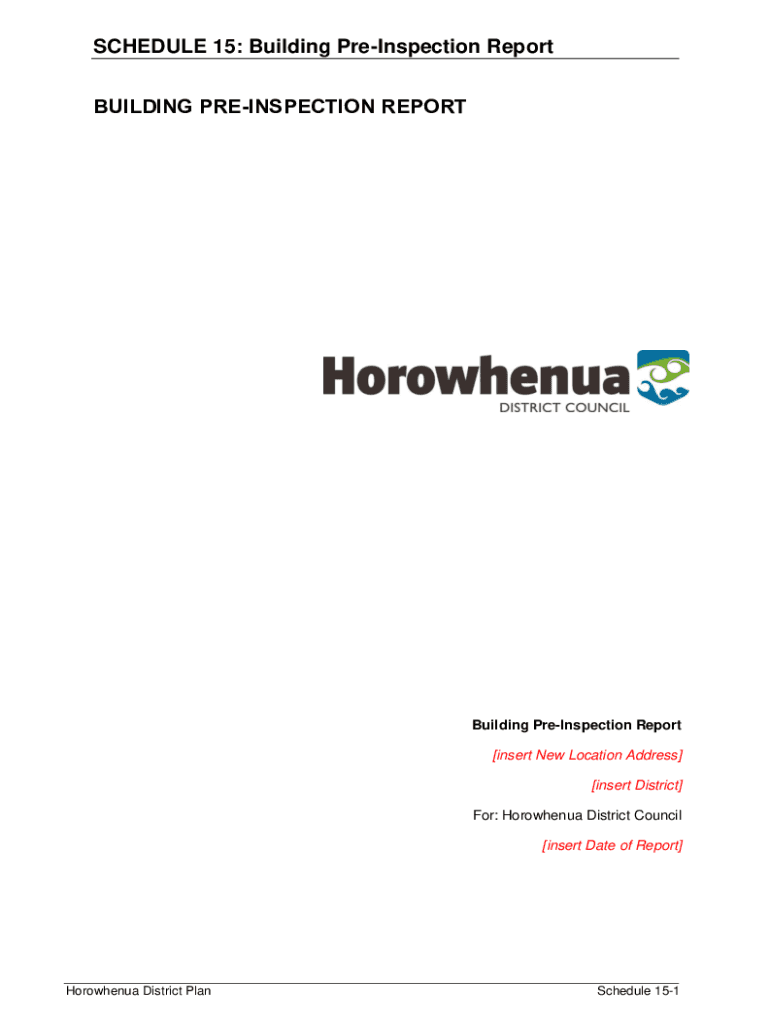 SCHEDULE 15: Building Pre-Inspection Report

BUILDING PRE-INSPECTION REPORT

Horowhenua
DISTRICT COUNCIL

Building Pre-Inspection Report
[insert New Location Address]
[insert District]
For: Horowhenua District Council
[insert Date of Report]

Horowhenua District Plan
Schedule 15-1